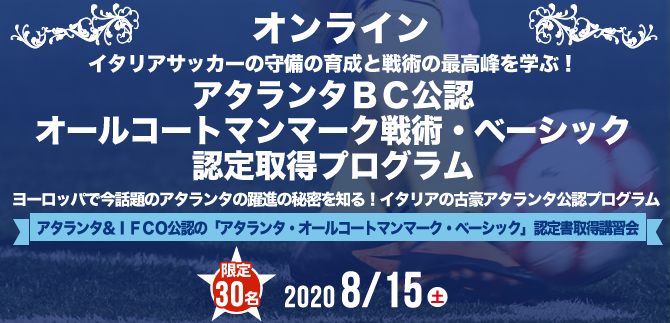 オンライン
イタリアサッカーの守備の育成と戦術の最高峰を学ぶ！
アタランタＢＣ公認
オールコートマンマーク戦術・ベーシック
認定取得プログラム

ヨーロッパで今話題のアタランタの躍進の秘密を知る！イタリアの古豪アタランタ公認プログラム

アタランタ＆ＩＦＣＯ公認の「アタランタ・オールコートマンマーク・ベーシック」認定書取得講習会

限定
30名

2020 8/15 土